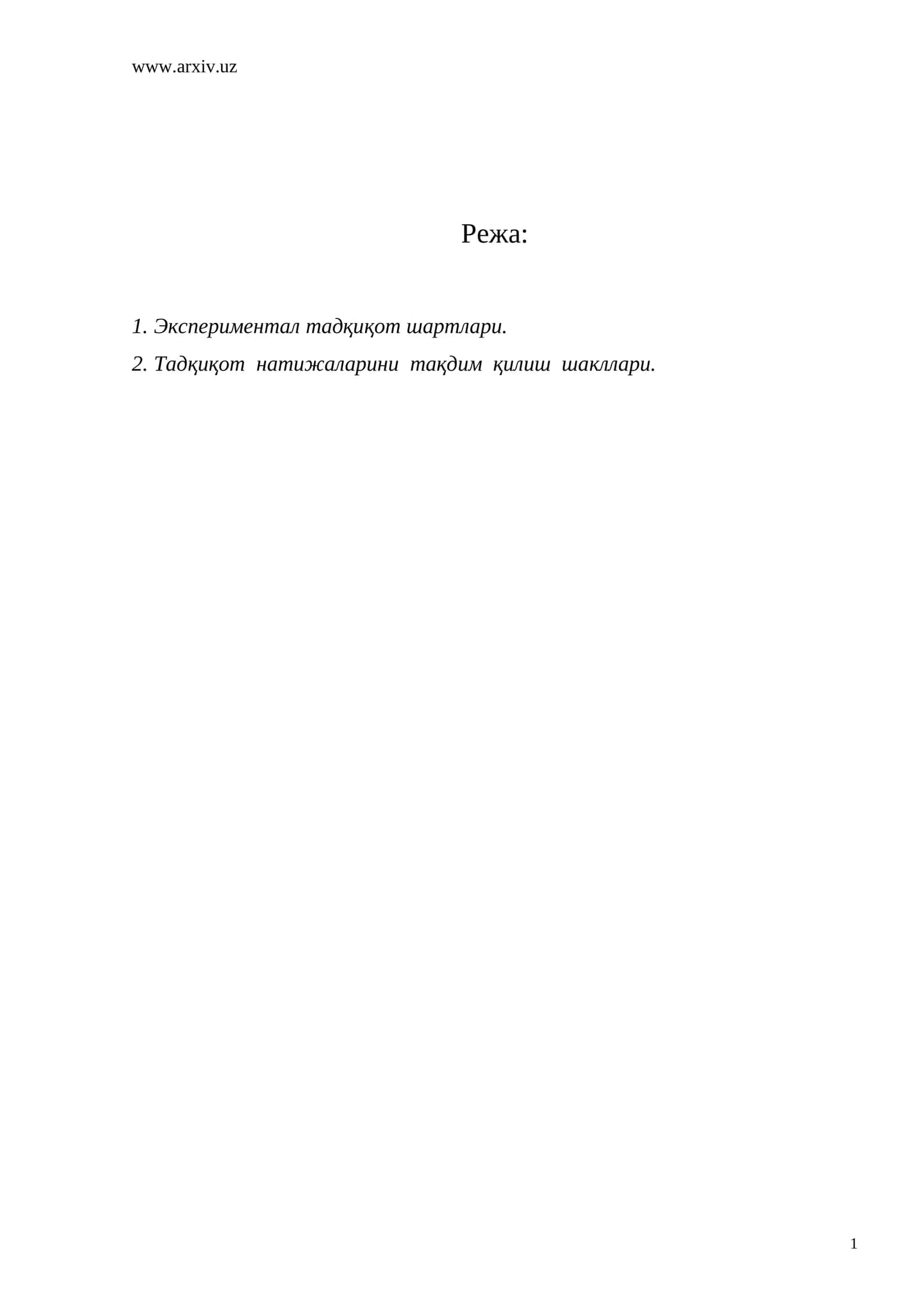 www.arxiv.uz

Режа:

1. Экспериментал тадқиқот шартлари.

2. Тадқиқот натижаларини тақдим қилиш шакллари.

1